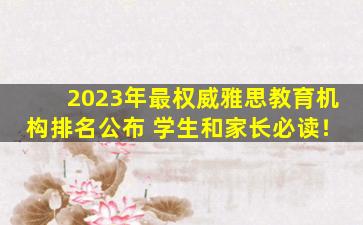 2023年最权威雅思教育机构排名公布 学生和家长必读！